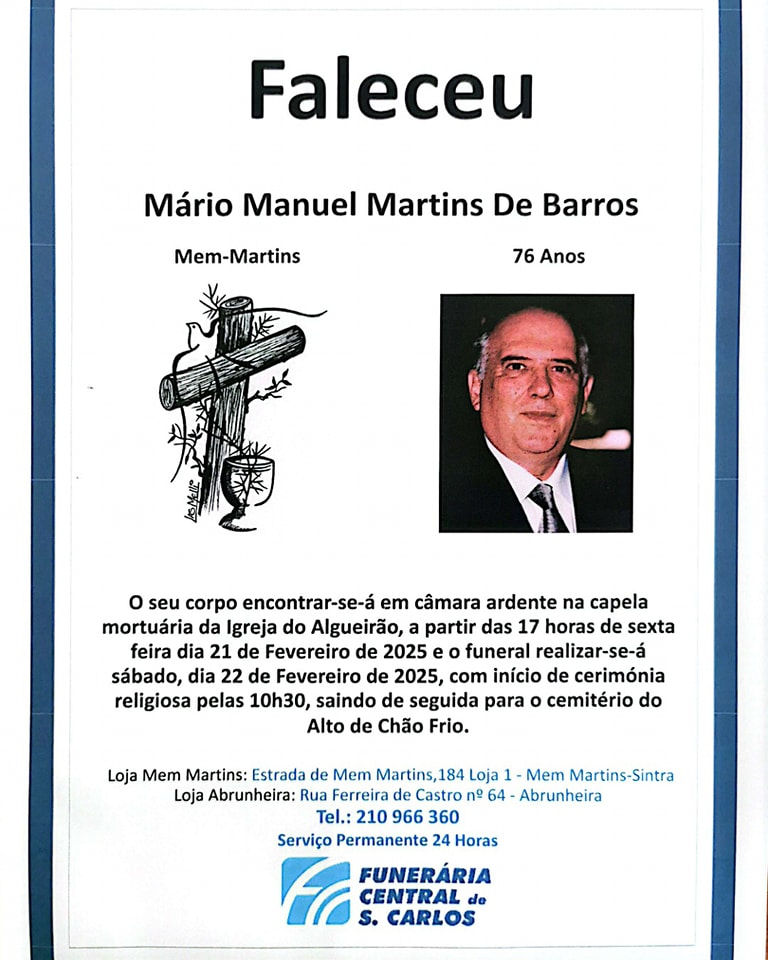 Faleceu

Mário Manuel Martins De Barros

Mem-Martins

76 Anos

O seu corpo encontrar-se-á em câmara ardente na capela mortuária da Igreja do Algueirão, a partir das 17 horas de sexta feira dia 21 de Fevereiro de 2025 e o funeral realizar-se-á sábado, dia 22 de Fevereiro de 2025, com início de cerimónia religiosa pelas 10h30, saindo de seguida para o cemitério do Alto de Chão Frio.

Loja Mem Martins: Estrada de Mem Martins,184 Loja 1 - Mem Martins-Sintra
Loja Abrunheira: Rua Ferreira de Castro nº 64 - Abrunheira
Tel.: 210 966 360
Serviço Permanente 24 Horas

FUNERÁRIA CENTRAL de S. CARLOS